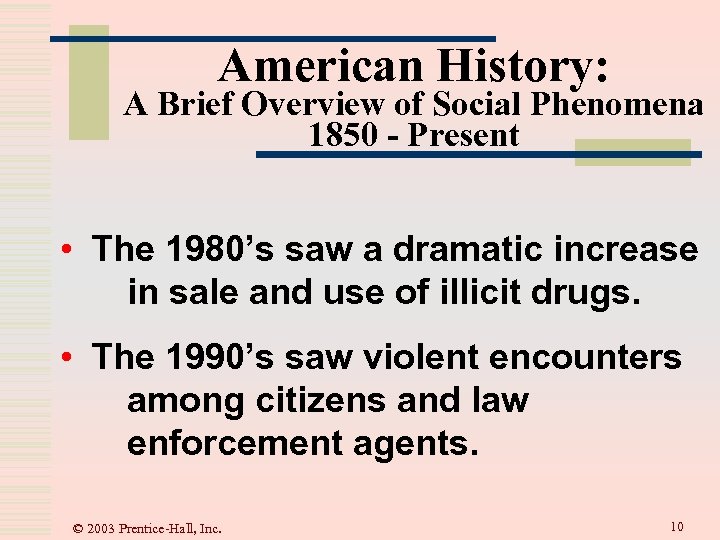 American History:
A Brief Overview of Social Phenomena
1850 - Present

• The 1980's saw a dramatic increase in sale and use of illicit drugs.

• The 1990's saw violent encounters among citizens and law enforcement agents.

© 2003 Prentice-Hall, Inc.

10